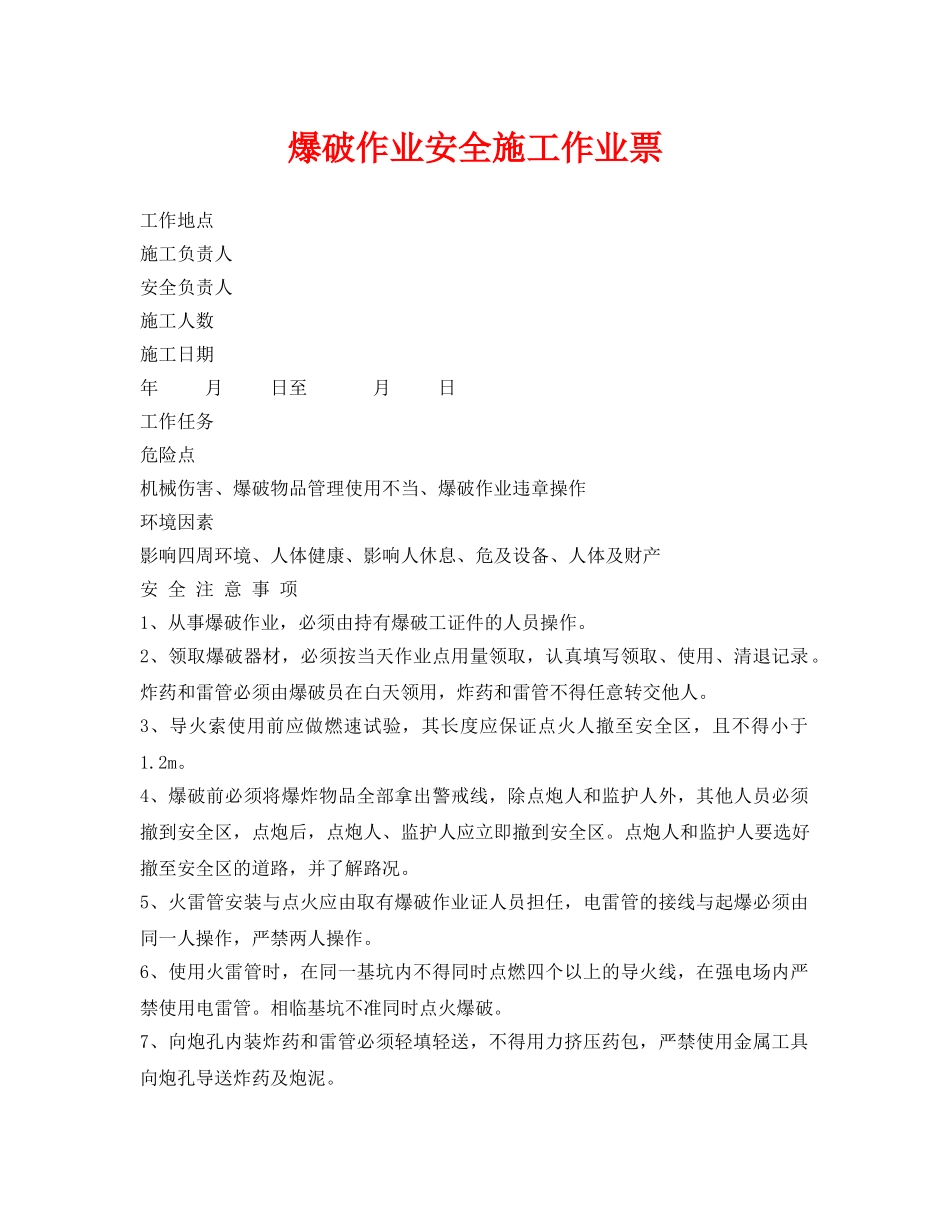 爆破作业安全施工作业票

工作地点

施工负责人

安全负责人

施工人数

施工日期

年　月　日至　月　日

工作任务

危险点

机械伤害、爆破物品管理使用不当、爆破作业违章操作

环境因素

影响四周环境、人体健康、影响人休息、危及设备、人体及财产

安 全 注 意 事 项

1、从事爆破作业，必须由持有爆破工证件的人员操作。

2、领取爆破器材，必须按当天作业点用量领取，认真填写领取、使用、清退记录。炸药和雷管必须由爆破员在白天领用，炸药和雷管不得任意转交他人。

3、导火索使用前应做燃速试验，其长度应保证点火人撤至安全区，且不得小于1.2m。

4、爆破前必须将爆炸物品全部拿出警戒线，除点炮人和监护人外，其他人员必须撤到安全区，点炮后，点炮人、监护人应立即撤到安全区。点炮人和监护人要选好撤至安全区的道路，并了解路况。

5、火雷管安装与点火应由取有爆破作业证人员担任，电雷管的接线与起爆必须由同一人操作，严禁两人操作。

6、使用火雷管时，在同一基坑内不得同时点燃四个以上的导火线，在强电场内严禁使用电雷管。相临基坑不准同时点火爆破。

7、向炮孔内装炸药和雷管必须轻填轻送，不得用力挤压药包，严禁使用金属工具向炮孔导送炸药及炮泥。